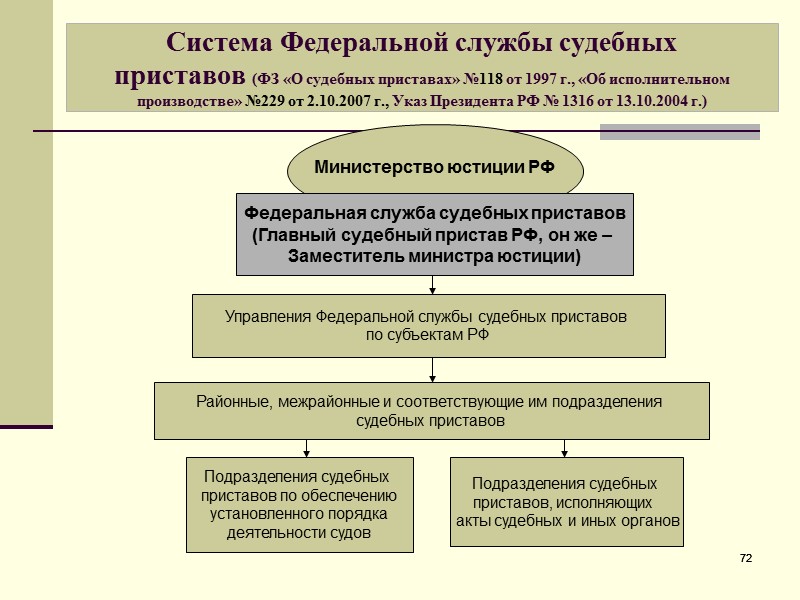 Система Федеральной службы судебных приставов (ФЗ «О судебных приставах» №118 от 1997 г., «Об исполнительном производстве» №229 от 2.10.2007 г., Указ Президента РФ № 1316 от 13.10.2004 г.)

Министерство юстиции РФ

Федеральная служба судебных приставов (Главный судебный пристав РФ, он же – Заместитель министра юстиции)

Управления Федеральной службы судебных приставов по субъектам РФ

Районные, межрайонные и соответствующие им подразделения судебных приставов

Подразделения судебных приставов по обеспечению установленного порядка деятельности судов

Подразделения судебных приставов, исполняющих акты судебных и иных органов

72